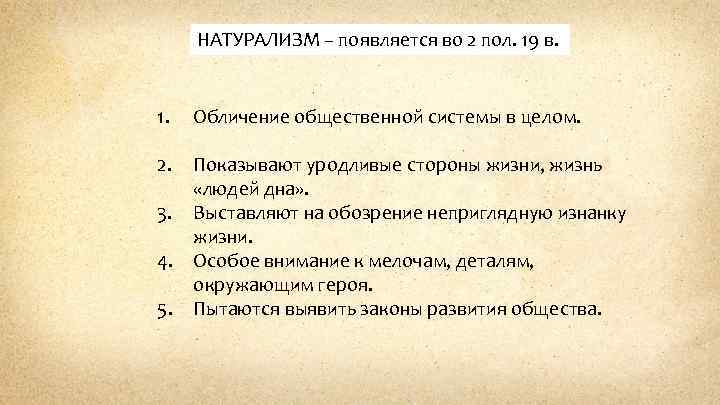 НАТУРАЛИЗМ – появляется во 2 пол. 19 в.

1. Обличение общественной системы в целом.

2. Показывают уродливые стороны жизни, жизнь «людей дна».
3. Выставляют на обозрение неприглядную изнанку жизни.
4. Особое внимание к мелочам, деталям, окружающим героя.
5. Пытаются выявить законы развития общества.